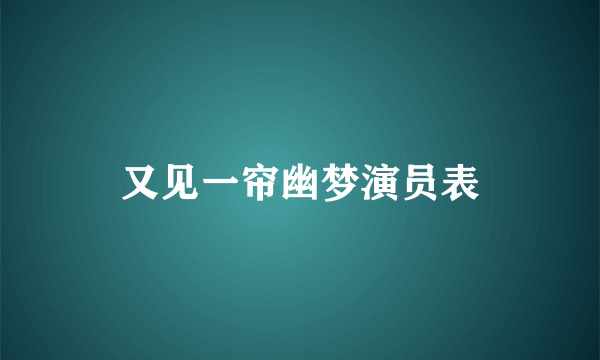 又见一帘幽梦演员表